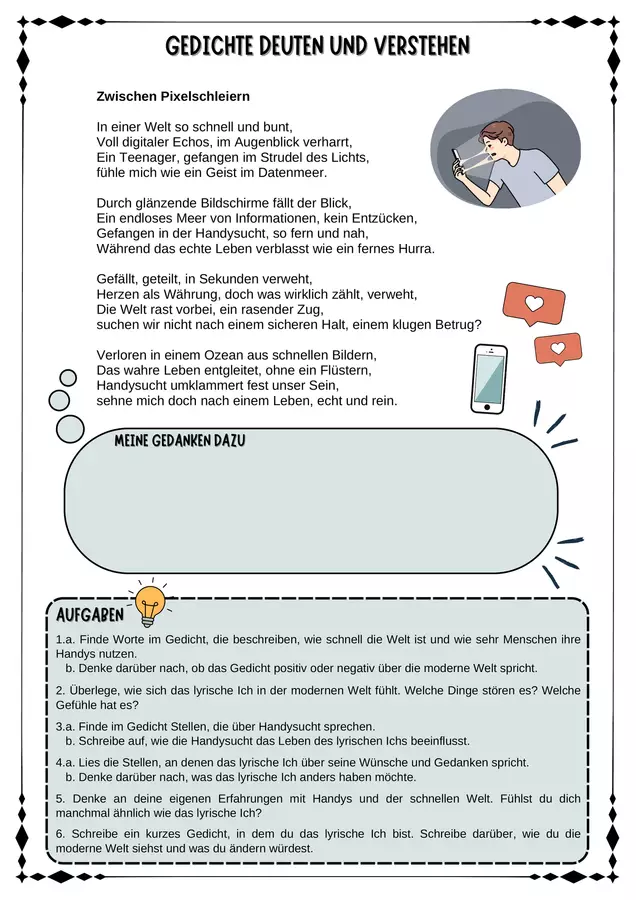 GEDICHTE DEUTEN UND VERSTEHEN

Zwischen Pixelschleiern

In einer Welt so schnell und bunt,
Voll digitaler Echos, im Augenblick verharrt,
Ein Teenager, gefangen im Strudel des Lichts,
fühle mich wie ein Geist im Datenmeer.

Durch glänzende Bildschirme fällt der Blick,
Ein endloses Meer von Informationen, kein Entzücken,
Gefangen in der Handysucht, so fern und nah,
Während das echte Leben verblasst wie ein fernes Hurra.

Gefällt, geteilt, in Sekunden verweht,
Herzen als Währung, doch was wirklich zählt, verweht,
Die Welt rast vorbei, ein rasender Zug,
suchen wir nicht nach einem sicheren Halt, einem klugen Betrug?

Verloren in einem Ozean aus schnellen Bildern,
Das wahre Leben entgleitet, ohne ein Flüstern,
Handysucht umklammert fest unser Sein,
sehne mich doch nach einem Leben, echt und rein.

MEINE GEDANKEN DAZU

AUFGABEN

1.a. Finde Worte im Gedicht, die beschreiben, wie schnell die Welt ist und wie sehr Menschen ihre Handys nutzen.
b. Denke darüber nach, ob das Gedicht positiv oder negativ über die moderne Welt spricht.

2. Überlege, wie sich das lyrische Ich in der modernen Welt fühlt. Welche Dinge stören es? Welche Gefühle hat es?

3.a. Finde im Gedicht Stellen, die über Handysucht sprechen.
b. Schreibe auf, wie die Handysucht das Leben des lyrischen Ichs beeinflusst.

4.a. Lies die Stellen, an denen das lyrische Ich über seine Wünsche und Gedanken spricht.
b. Denke darüber nach, was das lyrische Ich anders haben möchte.

5. Denke an deine eigenen Erfahrungen mit Handys und der schnellen Welt. Fühlst du dich manchmal ähnlich wie das lyrische Ich?

6. Schreibe ein kurzes Gedicht, in dem du das lyrische Ich bist. Schreibe darüber, wie du die moderne Welt siehst und was du ändern würdest.